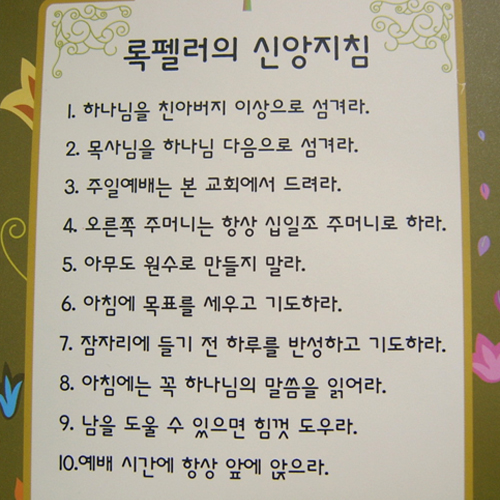 록펠러의 신앙지침

1. 하나님을 친아버지 이상으로 섬겨라.

2. 목사님을 하나님 다음으로 섬겨라.

3. 주일예배는 본 교회에서 드려라.

4. 오른쪽 주머니는 항상 십일조 주머니로 하라.

5. 아무도 원수로 만들지 말라.

6. 아침에 목표를 세우고 기도하라.

7. 잠자리에 들기 전 하루를 반성하고 기도하라.

8. 아침에는 꼭 하나님의 말씀을 읽어라.

9. 남을 도울 수 있으면 힘껏 도우라.

10.예배 시간에 항상 앞에 앉으라.